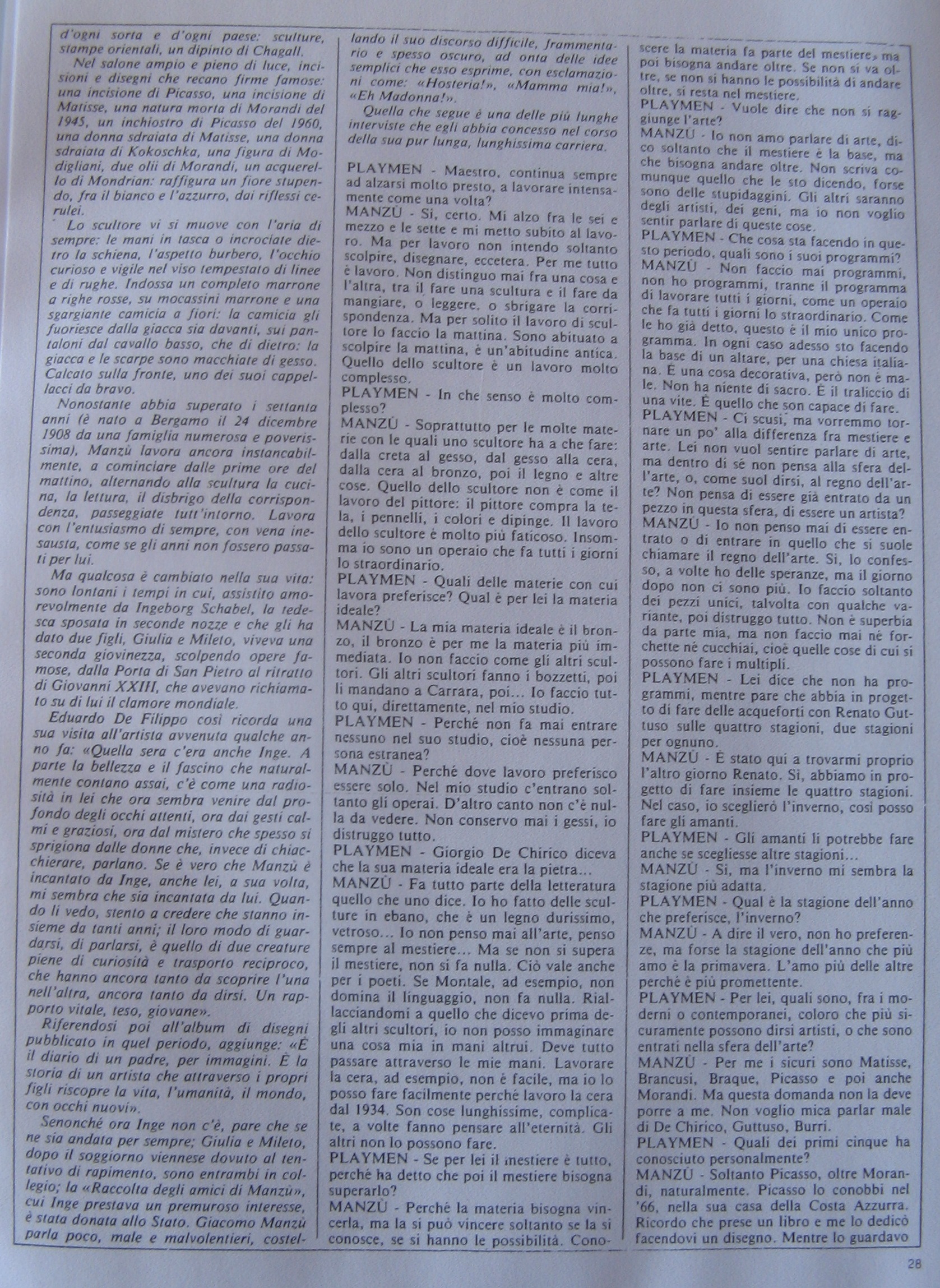 d'ogni sorta e d'ogni paese: sculture, stampe orientali, un dipinto di Chagall.

Nel salone ampio e pieno di luce, incisioni e disegni che recano firme famose: una incisione di Picasso, una incisione di Matisse, una natura morta di Morandi del 1945, un inchiostro di Picasso del 1960, una donna sdraiata di Matisse, una donna sdraiata di Kokoschka, una figura di Modigliani, due olii di Morandi, un acquerello di Mondrian: raffigura un fiore stupendo, fra il bianco e l'azzurro, dai riflessi cerulei.

Lo scultore vi si muove con l'aria di sempre: le mani in tasca o incrociate dietro la schiena, l'aspetto burbero, l'occhio curioso e vigile nel viso tempestato di linee e di rughe. Indossa un completo marrone a righe rosse, su mocassini marrone e una sgargiante camicia a fiori: la camicia gli fuoriesce dalla giacca sia davanti, sui pantaloni dal cavallo basso, che di dietro: la giacca e le scarpe sono macchiate di gesso. Calcato sulla fronte, uno dei suoi cappellacci da bravo.

Nonostante abbia superato i settanta anni (è nato a Bergamo il 24 dicembre 1908 da una famiglia numerosa e poverissima), Manzù lavora ancora instancabilmente, a cominciare dalle prime ore del mattino, alternando alla scultura la cucina, la lettura, il disbrigo della corrispondenza, passeggiate tutt'intorno. Lavora con l'entusiasmo di sempre, con vena inesausta, come se gli anni non fossero passati per lui.

Ma qualcosa è cambiato nella sua vita: sono lontani i tempi in cui, assistito amorevolmente da Ingeborg Schabel, la tedesca sposata in seconde nozze e che gli ha dato due figli, Giulia e Mileto, viveva una seconda giovinezza, scolpendo opere famose, dalla Porta di San Pietro al ritratto di Giovanni XXIII, che avevano richiamato su di lui il clamore mondiale.

Eduardo De Filippo così ricorda una sua visita all'artista avvenuta qualche anno fa: «Quella sera c'era anche Inge. A parte la bellezza e il fascino che naturalmente contano assai, c'è come una radiosità in lei che ora sembra venire dal profondo degli occhi attenti, ora dai gesti calmi e graziosi, ora dal mistero che spesso si sprigiona dalle donne che, invece di chiacchierare, parlano. Se è vero che Manzù è incantato da Inge, anche lei, a sua volta, mi sembra che sia incantata da lui. Quando li vedo, stento a credere che stanno insieme da tanti anni; il loro modo di guardarsi, di parlarsi, è quello di due creature piene di curiosità e trasporto reciproco, che hanno ancora tanto da scoprire l'una nell'altra, ancora tanto da dirsi. Un rapporto vitale, teso, giovane».

Riferendosi poi all'album di disegni pubblicato in quel periodo, aggiunge: «È il diario di un padre, per immagini. È la storia di un artista che attraverso i propri figli riscopre la vita, l'umanità, il mondo, con occhi nuovi».

Senonché ora Inge non c'è, pare che se ne sia andata per sempre; Giulia e Mileto, dopo il soggiorno viennese dovuto al tentativo di rapimento, sono entrambi in collegio; la «Raccolta degli amici di Manzù», cui Inge prestava un premuroso interesse, è stata donata allo Stato. Giacomo Manzù parla poco, male e malvolentieri, costellando il suo discorso difficile, frammentario e spesso oscuro, ad onta delle idee semplici che esso esprime, con esclamazioni come: «Hosteria!», «Mamma mia!», «Eh Madonna!».

Quella che segue è una delle più lunghe interviste che egli abbia concesso nel corso della sua pur lunga, lunghissima carriera.

PLAYMEN - Maestro, continua sempre ad alzarsi molto presto, a lavorare intensamente come una volta?
MANZÙ - Sì, certo. Mi alzo fra le sei e mezzo e le sette e mi metto subito al lavoro. Ma per lavoro non intendo soltanto scolpire, disegnare, eccetera. Per me tutto è lavoro. Non distinguo mai fra una cosa e l'altra, tra il fare una scultura e il fare da mangiare, o leggere, o sbrigare la corrispondenza. Ma per solito il lavoro di scultore lo faccio la mattina. Sono abituato a scolpire la mattina, è un'abitudine antica. Quello dello scultore è un lavoro molto complesso.
PLAYMEN - In che senso è molto complesso?
MANZÙ - Soprattutto per le molte materie con le quali uno scultore ha a che fare: dalla creta al gesso, dal gesso alla cera, dalla cera al bronzo, poi il legno e altre cose. Quello dello scultore non è come il lavoro del pittore: il pittore compra la tela, i pennelli, i colori e dipinge. Il lavoro dello scultore è molto più faticoso. Insomma io sono un operaio che fa tutti i giorni lo straordinario.
PLAYMEN - Quali delle materie con cui lavora preferisce? Qual è per lei la materia ideale?
MANZÙ - La mia materia ideale è il bronzo, il bronzo è per me la materia più immediata. Io non faccio come gli altri scultori. Gli altri scultori fanno i bozzetti, poi li mandano a Carrara, poi... Io faccio tutto qui, direttamente, nel mio studio.
PLAYMEN - Perché non fa mai entrare nessuno nel suo studio, cioè nessuna persona estranea?
MANZÙ - Perché dove lavoro preferisco essere solo. Nel mio studio c'entrano soltanto gli operai. D'altro canto non c'è nulla da vedere. Non conservo mai i gessi, io distruggo tutto.
PLAYMEN - Giorgio De Chirico diceva che la sua materia ideale era la pietra...
MANZÙ - Fa tutto parte della letteratura quello che uno dice. Io ho fatto delle sculture in ebano, che è un legno durissimo, vetroso... Io non penso mai all'arte, penso sempre al mestiere... Ma se non si supera il mestiere, non si fa nulla. Ciò vale anche per i poeti. Se Montale, ad esempio, non domina il linguaggio, non fa nulla. Riallacciandomi a quello che dicevo prima degli altri scultori, io non posso immaginare una cosa mia in mani altrui. Deve tutto passare attraverso le mie mani. Lavorare la cera, ad esempio, non è facile, ma io lo posso fare facilmente perché lavoro la cera dal 1934. Son cose lunghissime, complicate, a volte fanno pensare all'eternità. Gli altri non lo possono fare.
PLAYMEN - Se per lei il mestiere è tutto, perché ha detto che poi il mestiere bisogna superarlo?
MANZÙ - Perché la materia bisogna vincerla, ma la si può vincere soltanto se la si conosce, se si hanno le possibilità. Conoscere la materia fa parte del mestiere» ma poi bisogna andare oltre. Se non si va oltre, se non si hanno le possibilità di andare oltre, si resta nel mestiere.
PLAYMEN - Vuole dire che non si raggiunge l'arte?
MANZÙ - Io non amo parlare di arte, dico soltanto che il mestiere è la base, ma che bisogna andare oltre. Non scriva comunque quello che le sto dicendo, forse sono delle stupidaggini. Gli altri saranno degli artisti, dei geni, ma io non voglio sentir parlare di queste cose.
PLAYMEN - Che cosa sta facendo in questo periodo, quali sono i suoi programmi?
MANZÙ - Non faccio mai programmi, non ho programmi, tranne il programma di lavorare tutti i giorni, come un operaio che fa tutti i giorni lo straordinario. Come le ho già detto, questo è il mio unico programma. In ogni caso adesso sto facendo la base di un altare, per una chiesa italiana. È una cosa decorativa, però non è male. Non ha niente di sacro. È il traliccio di una vite. È quello che son capace di fare.
PLAYMEN - Ci scusi, ma vorremmo tornare un po' alla differenza fra mestiere e arte. Lei non vuol sentire parlare di arte, ma dentro di sé non pensa alla sfera dell'arte, o, come suol dirsi, al regno dell'arte? Non pensa di essere già entrato da un pezzo in questa sfera, di essere un artista?
MANZÙ - Io non penso mai di essere entrato o di entrare in quello che si suole chiamare il regno dell'arte. Sì, lo confesso, a volte ho delle speranze, ma il giorno dopo non ci sono più. Io faccio soltanto dei pezzi unici, talvolta con qualche variante, poi distruggo tutto. Non è superbia da parte mia, ma non faccio mai né forchette né cucchiai, cioè quelle cose di cui si possono fare i multipli.
PLAYMEN - Lei dice che non ha programmi, mentre pare che abbia in progetto di fare delle acqueforti con Renato Guttuso sulle quattro stagioni, due stagioni per ognuno.
MANZÙ - È stato qui a trovarmi proprio l'altro giorno Renato. Sì, abbiamo in progetto di fare insieme le quattro stagioni. Nel caso, io sceglierò l'inverno, così posso fare gli amanti.
PLAYMEN - Gli amanti li potrebbe fare anche se scegliesse altre stagioni...
MANZÙ - Sì, ma l'inverno mi sembra la stagione più adatta.
PLAYMEN - Qual è la stagione dell'anno che preferisce, l'inverno?
MANZÙ - A dire il vero, non ho preferenze, ma forse la stagione dell'anno che più amo è la primavera. L'amo più delle altre perché è più promettente.
PLAYMEN - Per lei, quali sono, fra i moderni o contemporanei, coloro che più sicuramente possono dirsi artisti, o che sono entrati nella sfera dell'arte?
MANZÙ - Per me i sicuri sono Matisse, Brancusi, Braque, Picasso e poi anche Morandi. Ma questa domanda non la deve porre a me. Non voglio mica parlar male di De Chirico, Guttuso, Burri.
PLAYMEN - Quali dei primi cinque ha conosciuto personalmente?
MANZÙ - Soltanto Picasso, oltre Morandi, naturalmente. Picasso lo conobbi nel '66, nella sua casa della Costa Azzurra. Ricordo che prese un libro e me lo dedicò facendovi un disegno. Mentre lo guardavo

28